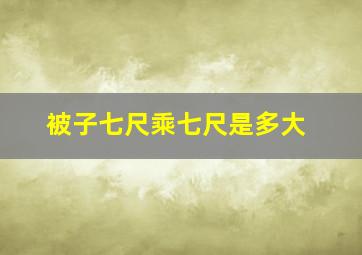 被子七尺乘七尺是多大